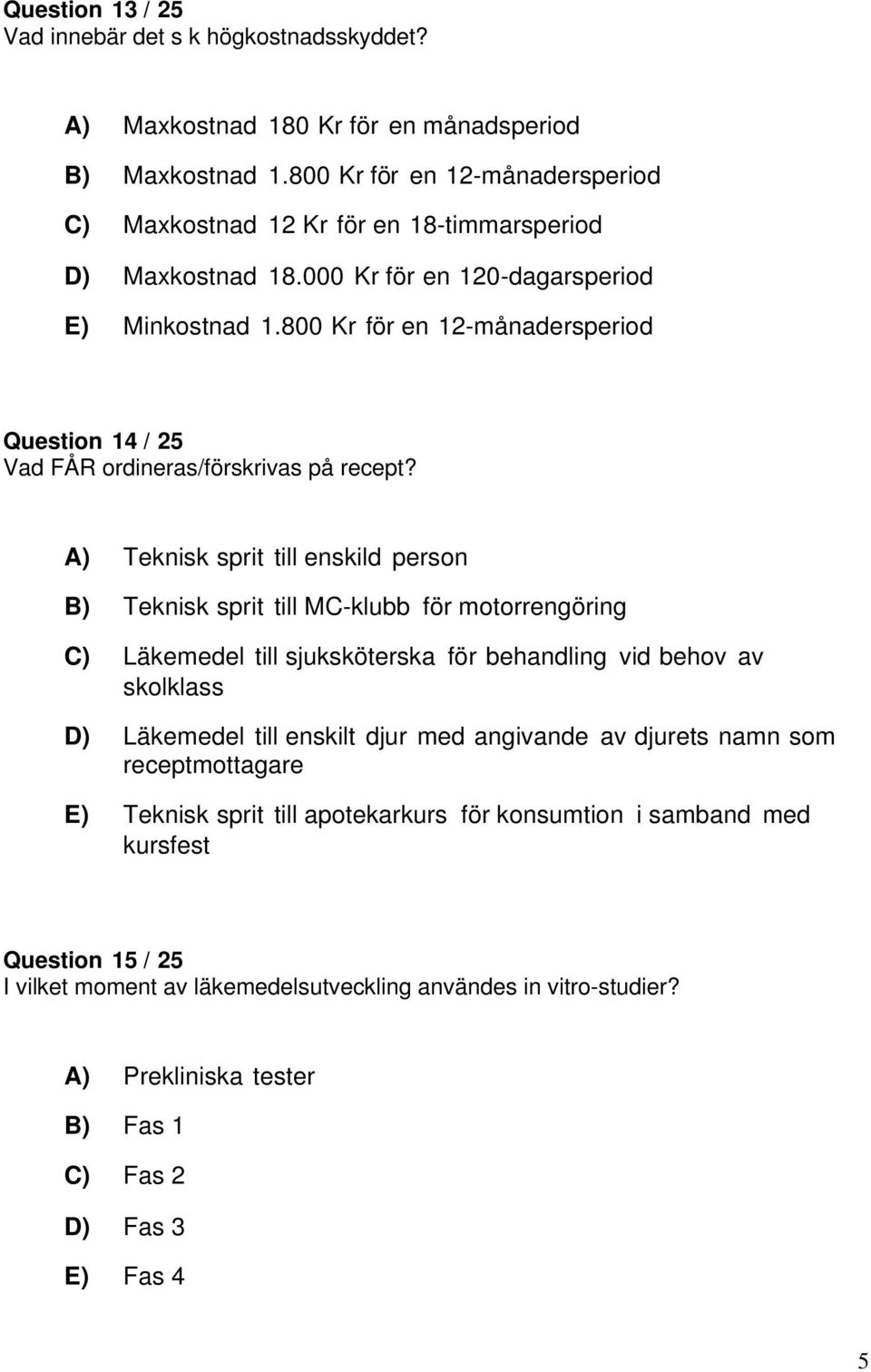 Question 13 / 25
Vad innebär det s k högkostnadsskyddet?

A) Maxkostnad 180 Kr för en månadsperiod

B) Maxkostnad 1.800 Kr för en 12-månadersperiod

C) Maxkostnad 12 Kr för en 18-timmarsperiod

D) Maxkostnad 18.000 Kr för en 120-dagarsperiod

E) Minkostnad 1.800 Kr för en 12-månadersperiod

Question 14 / 25
Vad FÅR ordineras/förskrivas på recept?

A) Teknisk sprit till enskild person

B) Teknisk sprit till MC-klubb för motorrengöring

C) Läkemedel till sjuksköterska för behandling vid behov av skolklass

D) Läkemedel till enskilt djur med angivande av djurets namn som receptmottagare

E) Teknisk sprit till apotekarkurs för konsumtion i samband med kursfest

Question 15 / 25
I vilket moment av läkemedelsutveckling användes in vitro-studier?

A) Prekliniska tester

B) Fas 1

C) Fas 2

D) Fas 3

E) Fas 4

5